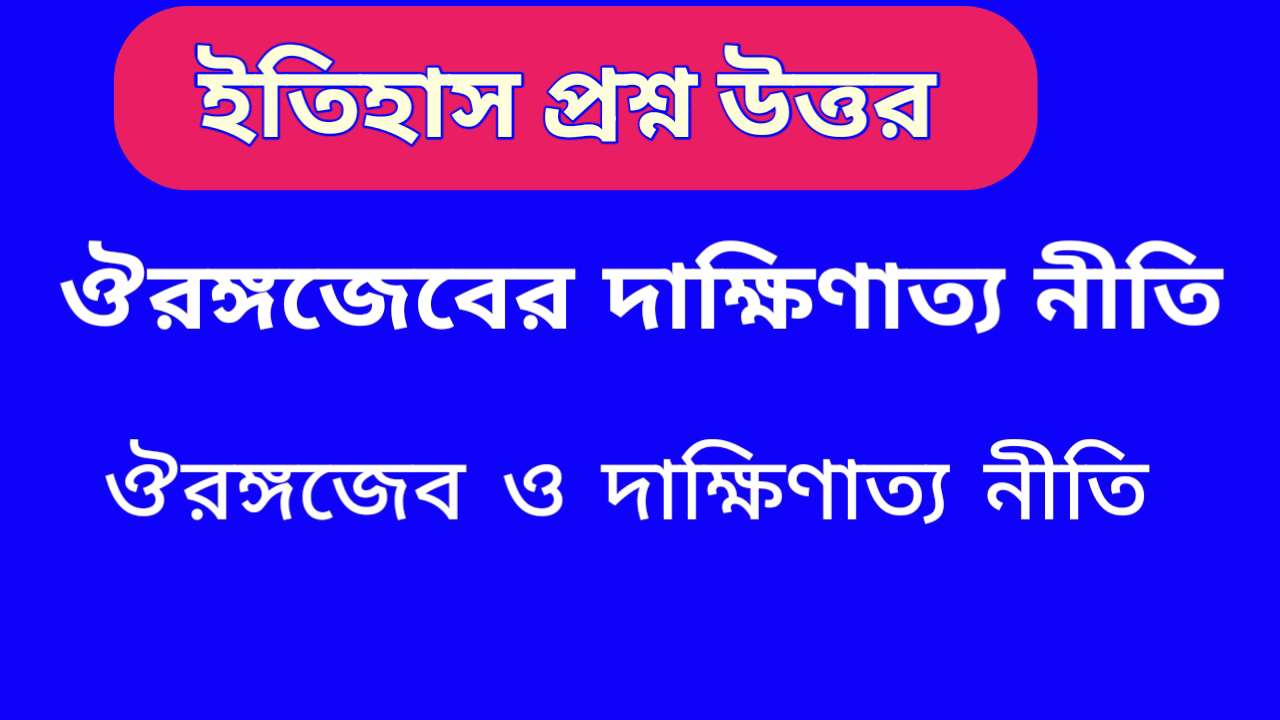 ইতিহাস প্রশ্ন উত্তর

ঔরঙ্গজেবের দাক্ষিণাত্য নীতি

ঔরঙ্গজেব ও দাক্ষিণাত্য নীতি